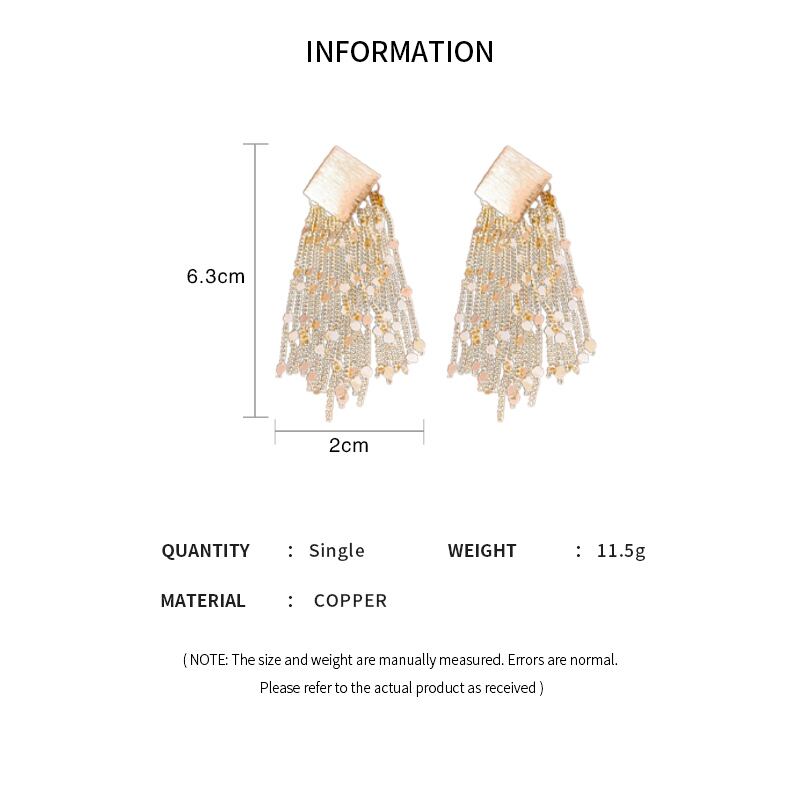 INFORMATION

6.3cm

2cm

QUANTITY : Single

WEIGHT : 11.5g

MATERIAL : COPPER

( NOTE: The size and weight are manually measured. Errors are normal. Please refer to the actual product as received )